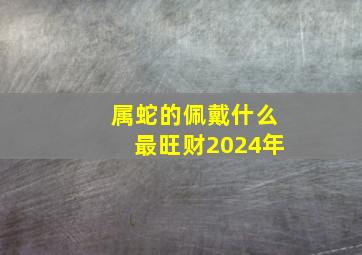 属蛇的佩戴什么最旺财2024年